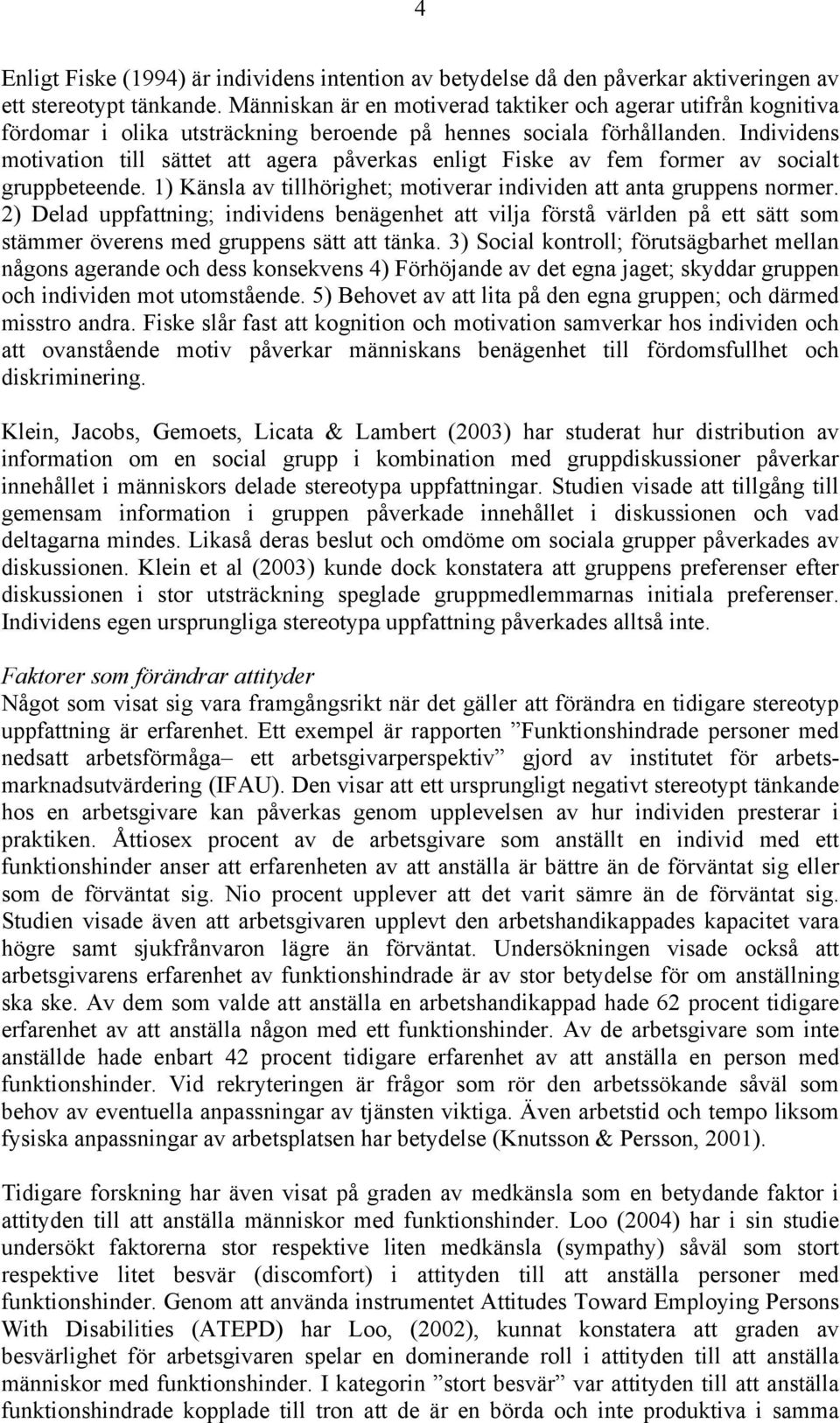 4

Enligt Fiske (1994) är individens intention av betydelse då den påverkar aktiveringen av ett stereotypt tänkande. Människan är en motiverad taktiker och agerar utifrån kognitiva fördomar i olika utsträckning beroende på hennes sociala förhållanden. Individens motivation till sättet att agera påverkas enligt Fiske av fem former av socialt gruppbeteende. 1) Känsla av tillhörighet; motiverar individen att anta gruppens normer. 2) Delad uppfattning; individens benägenhet att vilja förstå världen på ett sätt som stämmer överens med gruppens sätt att tänka. 3) Social kontroll; förutsägbarhet mellan någons agerande och dess konsekvens 4) Förhöjande av det egna jaget; skyddar gruppen och individen mot utomstående. 5) Behovet av att lita på den egna gruppen; och därmed misstro andra. Fiske slår fast att kognition och motivation samverkar hos individen och att ovanstående motiv påverkar människans benägenhet till fördomsfullhet och diskriminering.

Klein, Jacobs, Gemoets, Licata & Lambert (2003) har studerat hur distribution av information om en social grupp i kombination med gruppdiskussioner påverkar innehållet i människors delade stereotypa uppfattningar. Studien visade att tillgång till gemensam information i gruppen påverkade innehållet i diskussionen och vad deltagarna mindes. Likaså deras beslut och omdöme om sociala grupper påverkades av diskussionen. Klein et al (2003) kunde dock konstatera att gruppens preferenser efter diskussionen i stor utsträckning speglade gruppmedlemmarnas initiala preferenser. Individens egen ursprungliga stereotypa uppfattning påverkades alltså inte.

Faktorer som förändrar attityder
Något som visat sig vara framgångsrikt när det gäller att förändra en tidigare stereotyp uppfattning är erfarenhet. Ett exempel är rapporten ”Funktionshindrade personer med nedsatt arbetsförmåga– ett arbetsgivarperspektiv” gjord av institutet för arbetsmarknadsutvärdering (IFAU). Den visar att ett ursprungligt negativt stereotypt tänkande hos en arbetsgivare kan påverkas genom upplevelsen av hur individen presterar i praktiken. Åttiosex procent av de arbetsgivare som anställt en individ med ett funktionshinder anser att erfarenheten av att anställa är bättre än de förväntat sig eller som de förväntat sig. Nio procent upplever att det varit sämre än de förväntat sig. Studien visade även att arbetsgivaren upplevt den arbetshandikappades kapacitet vara högre samt sjukfrånvaron lägre än förväntat. Undersökningen visade också att arbetsgivarens erfarenhet av funktionshindrade är av stor betydelse för om anställning ska ske. Av dem som valde att anställa en arbetshandikappad hade 62 procent tidigare erfarenhet av att anställa någon med ett funktionshinder. Av de arbetsgivare som inte anställde hade enbart 42 procent tidigare erfarenhet av att anställa en person med funktionshinder. Vid rekryteringen är frågor som rör den arbetssökande såväl som behov av eventuella anpassningar av tjänsten viktiga. Även arbetstid och tempo liksom fysiska anpassningar av arbetsplatsen har betydelse (Knutsson & Persson, 2001).

Tidigare forskning har även visat på graden av medkänsla som en betydande faktor i attityden till att anställa människor med funktionshinder. Loo (2004) har i sin studie undersökt faktorerna stor respektive liten medkänsla (sympathy) såväl som stort respektive litet besvär (discomfort) i attityden till att anställa personer med funktionshinder. Genom att använda instrumentet Attitudes Toward Employing Persons With Disabilities (ATEPD) har Loo, (2002), kunnat konstatera att graden av besvärlighet för arbetsgivaren spelar en dominerande roll i attityden till att anställa människor med funktionshinder. I kategorin ”stort besvär” var attityden till att anställa funktionshindrade kopplade till tron att de är en börda och inte produktiva i samma